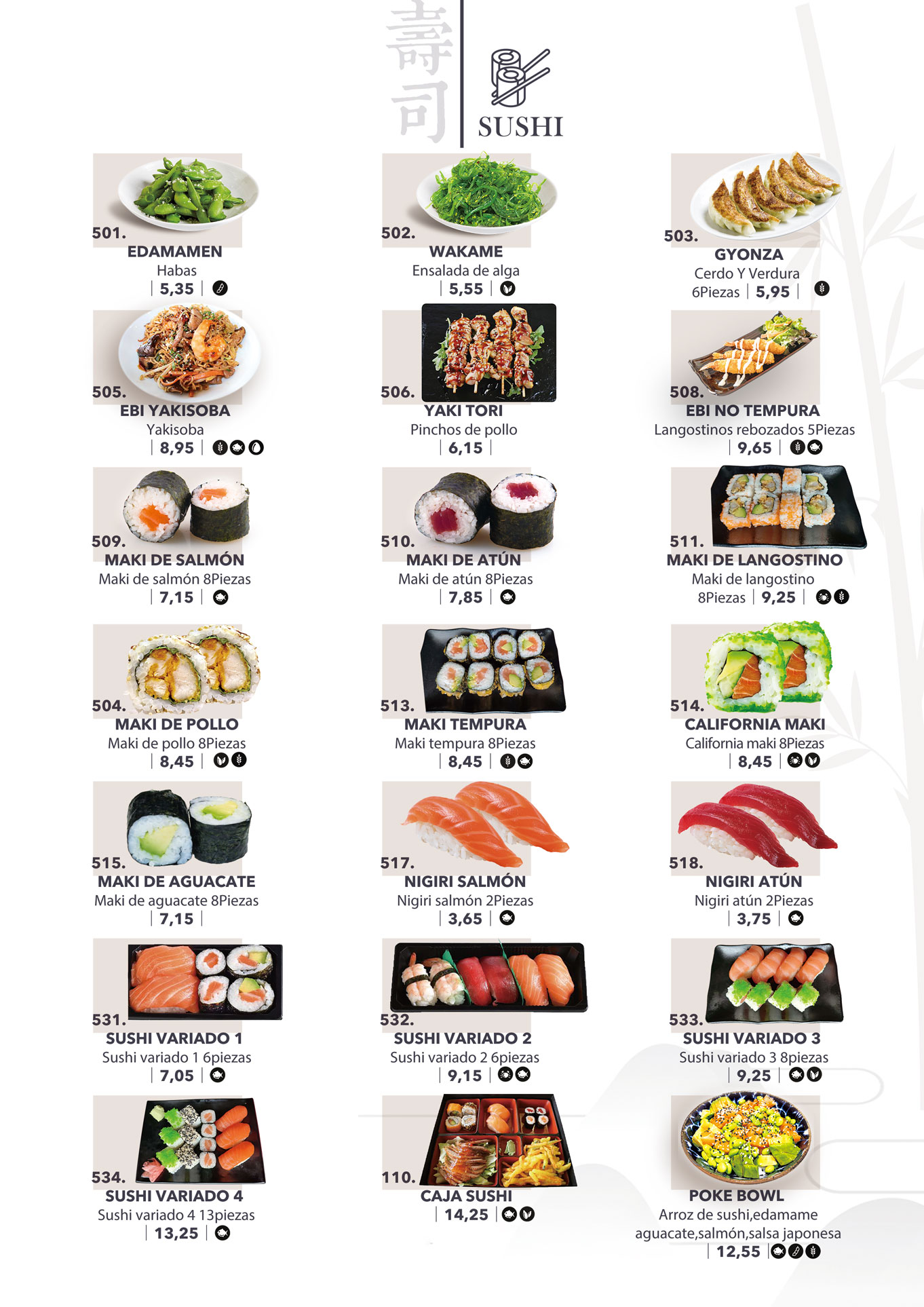 壽司

SUSHI

501.
EDAMAMEN
Habas
| 5,35 |

502.
WAKAME
Ensalada de alga
| 5,55 |

503.
GYONZA
Cerdo Y Verdura
6Piezas | 5,95 |

505.
EBI YAKISOBA
Yakisoba
| 8,95 |

506.
YAKI TORI
Pinchos de pollo
| 6,15 |

508.
EBI NO TEMPURA
Langostinos rebozados 5Piezas
| 9,65 |

509.
MAKI DE SALMÓN
Maki de salmón 8Piezas
| 7,15 |

510.
MAKI DE ATÚN
Maki de atún 8Piezas
| 7,85 |

511.
MAKI DE LANGOSTINO
Maki de langostino
8Piezas | 9,25 |

504.
MAKI DE POLLO
Maki de pollo 8Piezas
| 8,45 |

513.
MAKI TEMPURA
Maki tempura 8Piezas
| 8,45 |

514.
CALIFORNIA MAKI
California maki 8Piezas
| 8,45 |

515.
MAKI DE AGUACATE
Maki de aguacate 8Piezas
| 7,15 |

517.
NIGIRI SALMÓN
Nigiri salmón 2Piezas
| 3,65 |

518.
NIGIRI ATÚN
Nigiri atún 2Piezas
| 3,75 |

531.
SUSHI VARIADO 1
Sushi variado 1 6piezas
| 7,05 |

532.
SUSHI VARIADO 2
Sushi variado 2 6piezas
| 9,15 |

533.
SUSHI VARIADO 3
Sushi variado 3 8piezas
| 9,25 |

534.
SUSHI VARIADO 4
Sushi variado 4 13piezas
| 13,25 |

110.
CAJA SUSHI
| 14,25 |

POKE BOWL
Arroz de sushi,edamame aguacate,salmón,salsa japonesa
| 12,55 |